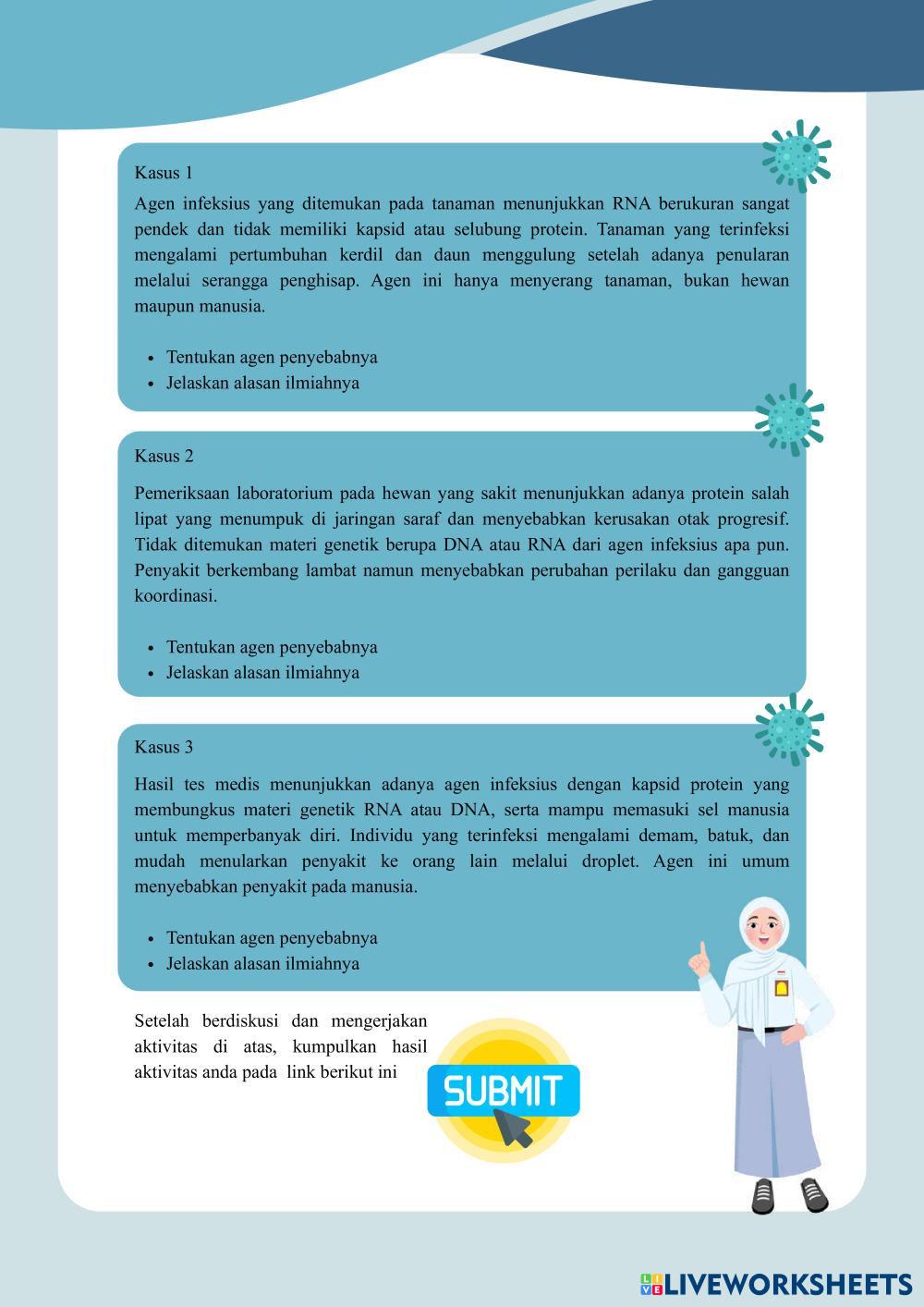 Kasus 1

Agen infeksius yang ditemukan pada tanaman menunjukkan RNA berukuran sangat pendek dan tidak memiliki kapsid atau selubung protein. Tanaman yang terinfeksi mengalami pertumbuhan kerdil dan daun menggulung setelah adanya penularan melalui serangga penghisap. Agen ini hanya menyerang tanaman, bukan hewan maupun manusia.

- Tentukan agen penyebabnya
- Jelaskan alasan ilmiahnya

Kasus 2

Pemeriksaan laboratorium pada hewan yang sakit menunjukkan adanya protein salah lipat yang menumpuk di jaringan saraf dan menyebabkan kerusakan otak progresif. Tidak ditemukan materi genetik berupa DNA atau RNA dari agen infeksius apa pun. Penyakit berkembang lambat namun menyebabkan perubahan perilaku dan gangguan koordinasi.

- Tentukan agen penyebabnya
- Jelaskan alasan ilmiahnya

Kasus 3

Hasil tes medis menunjukkan adanya agen infeksius dengan kapsid protein yang membungkus materi genetik RNA atau DNA, serta mampu memasuki sel manusia untuk memperbanyak diri. Individu yang terinfeksi mengalami demam, batuk, dan mudah menularkan penyakit ke orang lain melalui droplet. Agen ini umum menyebabkan penyakit pada manusia.

- Tentukan agen penyebabnya
- Jelaskan alasan ilmiahnya

Setelah berdiskusi dan mengerjakan aktivitas di atas, kumpulkan hasil aktivitas anda pada link berikut ini

SUBMIT

LIVEWORKSHEETS